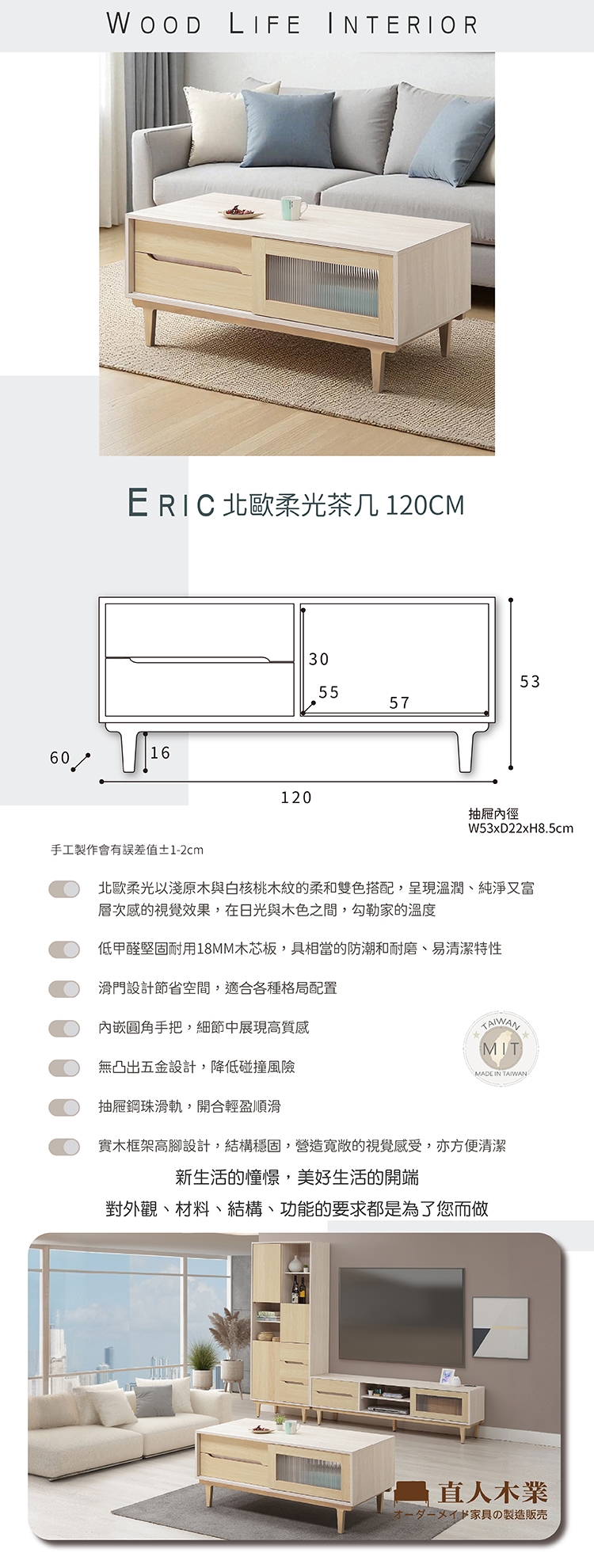 WOOD LIFE INTERIOR

ERIC 北歐柔光茶几 120CM

30
55
57
53
60
16
120

抽屜內徑
W53xD22xH8.5cm

手工製作會有誤差值±1-2cm

北歐柔光以淺原木與白核桃木紋的柔和雙色搭配，呈現溫潤、純淨又富層次感的視覺效果，在日光與木色之間，勾勒家的溫度

低甲醛堅固耐用18MM木芯板，具相當的防潮和耐磨、易清潔特性

滑門設計節省空間，適合各種格局配置

內嵌圓角手把，細節中展現高質感

無凸出五金設計，降低碰撞風險

抽屜鋼珠滑軌，開合輕盈順滑

實木框架高腳設計，結構穩固，營造寬敞的視覺感受，亦方便清潔

TAIWAN
MIT
MADE IN TAIWAN

新生活的憧憬，美好生活的開端
對外觀、材料、結構、功能的要求都是為了您而做

直人木業
オーダーメイド家具の製造販売